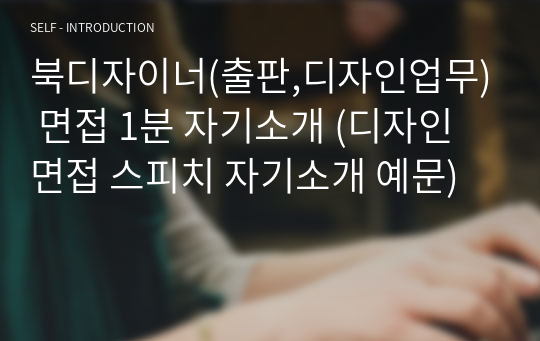 SELF - INTRODUCTION

북디자이너(출판,디자인업무) 면접 1분 자기소개 (디자인 면접 스피치 자기소개 예문)